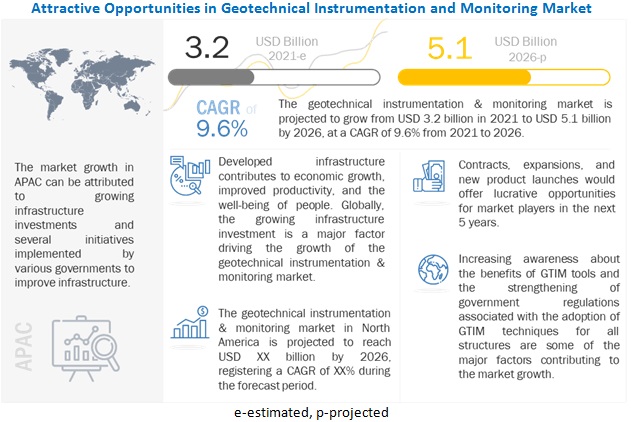 Attractive Opportunities in Geotechnical Instrumentation and Monitoring Market

3.2 USD Billion 2021-e

5.1 USD Billion 2026-p

CAGR of 9.6%

The geotechnical instrumentation & monitoring market is projected to grow from USD 3.2 billion in 2021 to USD 5.1 billion by 2026, at a CAGR of 9.6% from 2021 to 2026.

The market growth in APAC can be attributed to growing infrastructure investments and several initiatives implemented by various governments to improve infrastructure.

APAC

Developed infrastructure contributes to economic growth, improved productivity, and the well-being of people. Globally, the growing infrastructure investment is a major factor driving the growth of the geotechnical instrumentation & monitoring market.

The geotechnical instrumentation & monitoring market in North America is projected to reach USD XX billion by 2026, registering a CAGR of XX% during the forecast period.

Contracts, expansions, and new product launches would offer lucrative opportunities for market players in the next 5 years.

Increasing awareness about the benefits of GTIM tools and the strengthening of government regulations associated with the adoption of GTIM techniques for all structures are some of the major factors contributing to the market growth.

e-estimated, p-projected